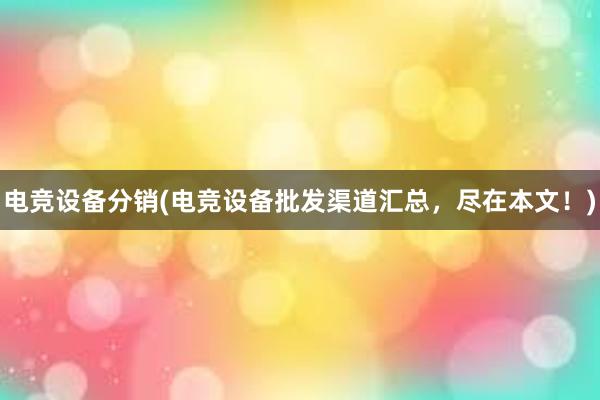 电竞设备分销(电竞设备批发渠道汇总，尽在本文！)